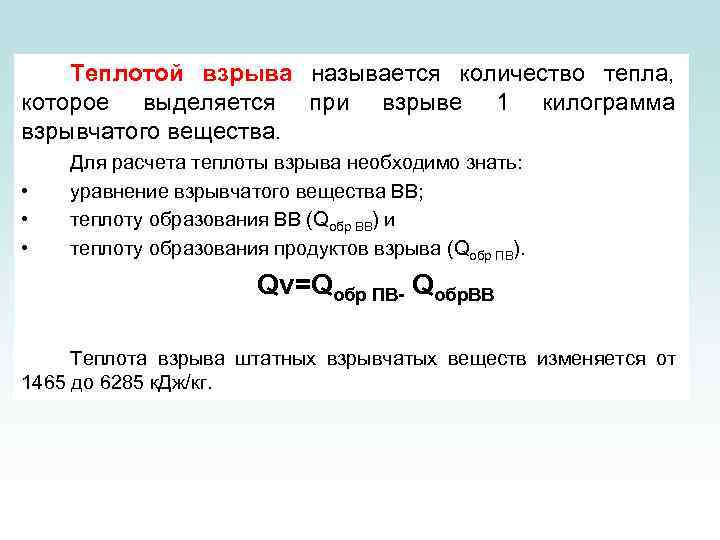 Теплотой взрыва называется количество тепла, которое выделяется при взрыве 1 килограмма взрывчатого вещества.

Для расчета теплоты взрыва необходимо знать:
• уравнение взрывчатого вещества ВВ;
• теплоту образования ВВ ($Q_{обр\ ВВ}$) и
• теплоту образования продуктов взрыва ($Q_{обр\ ПВ}$).

$Qv=Q_{обр\ ПВ-}\ Q_{обрВВ}$

Теплота взрыва штатных взрывчатых веществ изменяется от 1465 до 6285 кДж/кг.